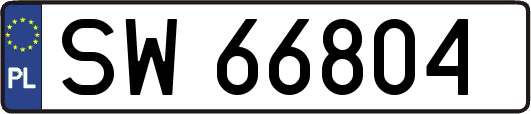 PL
SW 66804